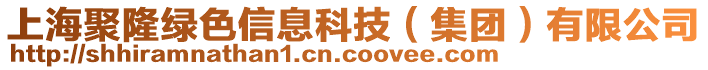 上海聚隆绿色信息科技（集团）有限公司
http://shhiramnathan1.cn.coovee.com